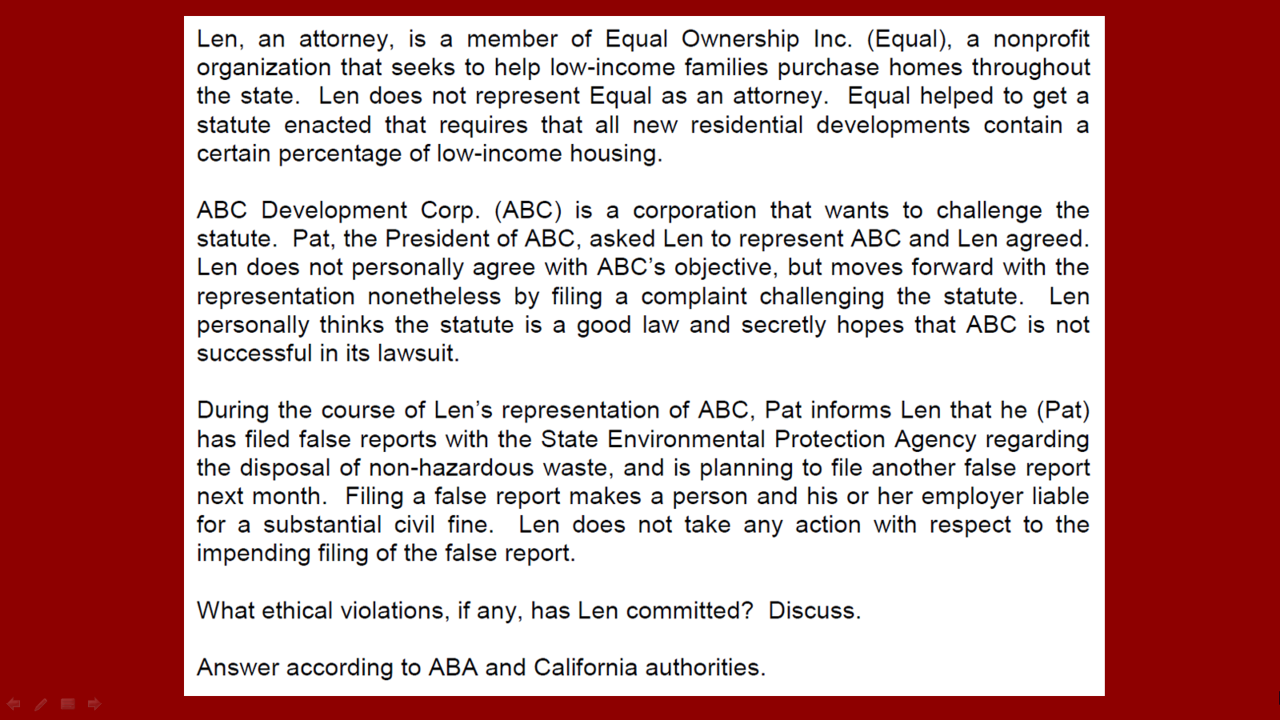 Len, an attorney, is a member of Equal Ownership Inc. (Equal), a nonprofit organization that seeks to help low-income families purchase homes throughout the state. Len does not represent Equal as an attorney. Equal helped to get a statute enacted that requires that all new residential developments contain a certain percentage of low-income housing.

ABC Development Corp. (ABC) is a corporation that wants to challenge the statute. Pat, the President of ABC, asked Len to represent ABC and Len agreed. Len does not personally agree with ABC's objective, but moves forward with the representation nonetheless by filing a complaint challenging the statute. Len personally thinks the statute is a good law and secretly hopes that ABC is not successful in its lawsuit.

During the course of Len's representation of ABC, Pat informs Len that he (Pat) has filed false reports with the State Environmental Protection Agency regarding the disposal of non-hazardous waste, and is planning to file another false report next month. Filing a false report makes a person and his or her employer liable for a substantial civil fine. Len does not take any action with respect to the impending filing of the false report.

What ethical violations, if any, has Len committed? Discuss.

Answer according to ABA and California authorities.